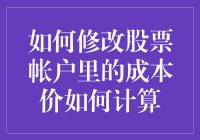 如何修改股票帐户里的成本价如何计算